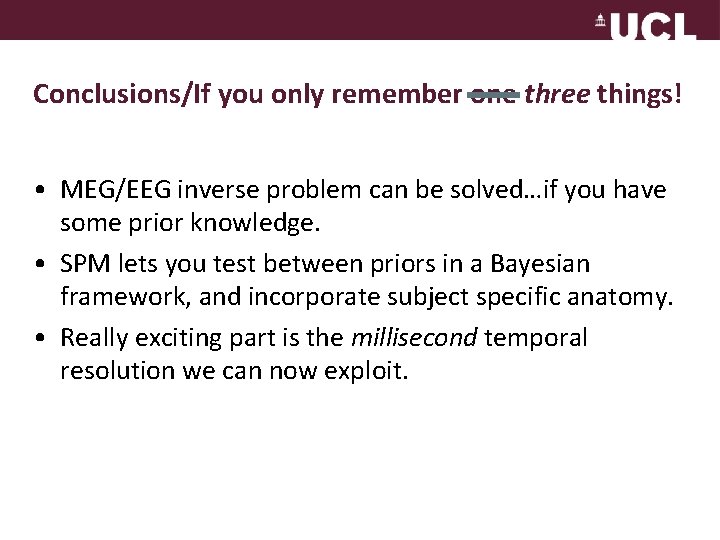 UCL

Conclusions/If you only remember ~~one~~ three things!

• MEG/EEG inverse problem can be solved…if you have some prior knowledge.
• SPM lets you test between priors in a Bayesian framework, and incorporate subject specific anatomy.
• Really exciting part is the millisecond temporal resolution we can now exploit.